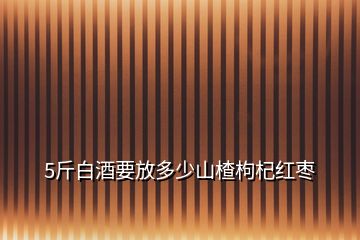 5斤白酒要放多少山楂枸杞红枣